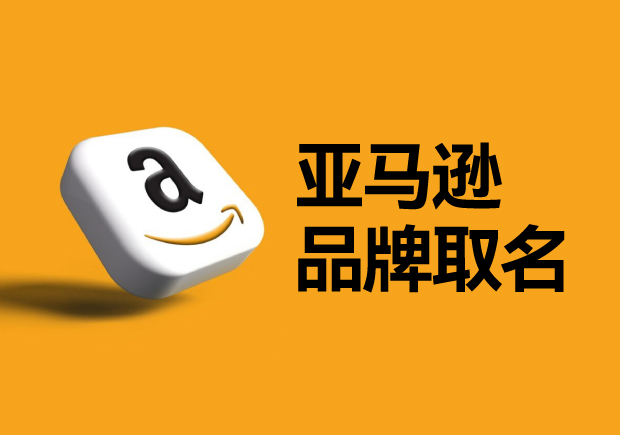 a

亚马逊
品牌取名